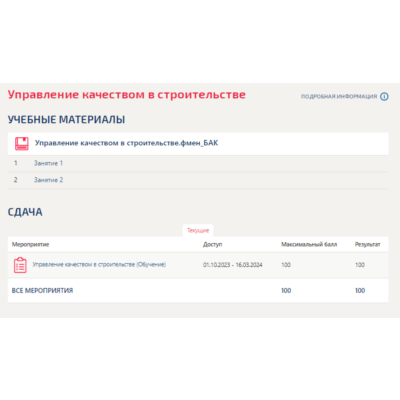 Управление качеством в строительстве

ПОДРОБНАЯ ИНФОРМАЦИЯ

УЧЕБНЫЕ МАТЕРИАЛЫ

Управление качеством в строительстве.фмен_БАК

1 Занятие 1

2 Занятие 2

СДАЧА

Текущие

| Мероприятие | Доступ | Максимальный балл | Результат |
|---|---|---|---|
| Управление качеством в строительстве (Обучение) | 01.10.2023 - 16.03.2024 | 100 | 100 |
| ВСЕ МЕРОПРИЯТИЯ | | 100 | 100 |